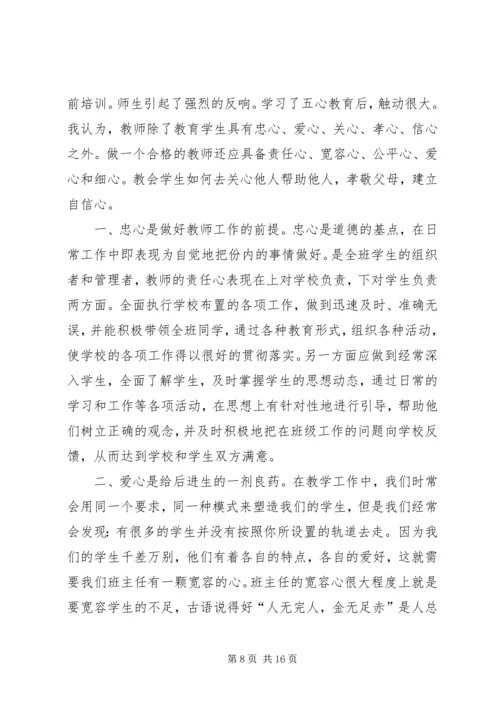 前培训。师生引起了强烈的反响。学习了五心教育后，触动很大。我认为，教师除了教育学生具有忠心、爱心、关心、孝心、信心之外。做一个合格的教师还应具备责任心、宽容心、公平心、爱心和细心。教会学生如何去关心他人帮助他人，孝敬父母，建立自信心。

一、忠心是做好教师工作的前提。忠心是道德的基点，在日常工作中即表现为自觉地把份内的事情做好。是全班学生的组织者和管理者，教师的责任心表现在上对学校负责，下对学生负责两方面。全面执行学校布置的各项工作，做到迅速及时、准确无误，并能积极带领全班同学，通过各种教育形式，组织各种活动，使学校的各项工作得以很好的贯彻落实。另一方面应做到经常深入学生，全面了解学生，及时掌握学生的思想动态，通过日常的学习和工作等各项活动，在思想上有针对性地进行引导，帮助他们树立正确的观念，并及时积极地把在班级工作的问题向学校反馈，从而达到学校和学生双方满意。

二、爱心是给后进生的一剂良药。在教学工作中，我们时常会用同一个要求，同一种模式来塑造我们的学生，但是我们经常会发现：有很多的学生并没有按照你所设置的轨道去走。因为我们的学生千差万别，他们有着各自的特点，各自的爱好，这就需要我们班主任有一颗宽容的心。班主任的宽容心很大程度上就是要宽容学生的不足，古语说得好“人无完人，金无足赤”是人总

第 8 页 共 16 页